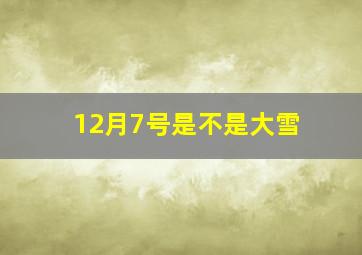 12月7号是不是大雪